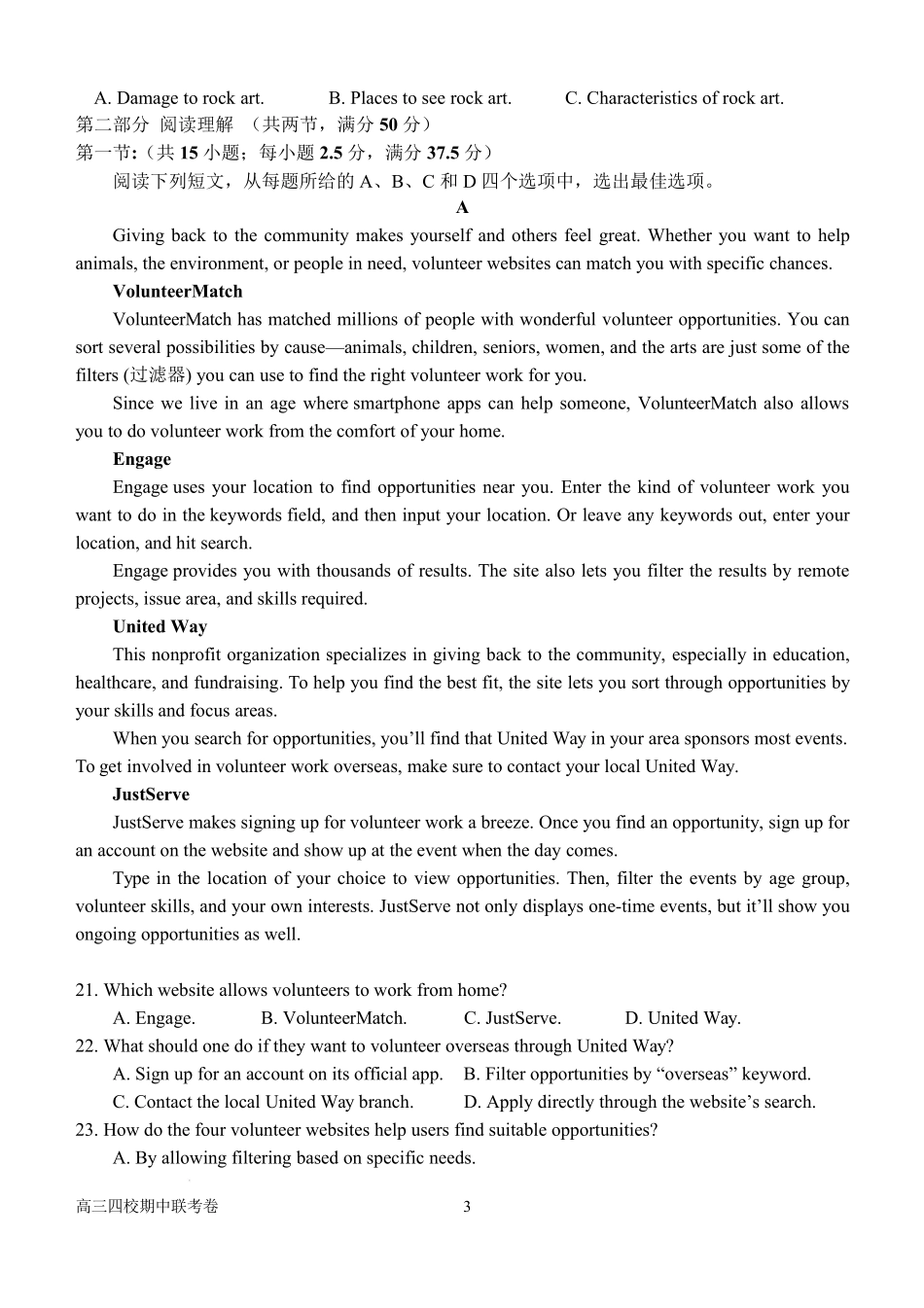 A. Damage to rock art.　　B. Places to see rock art.　　C. Characteristics of rock art.

第二部分 阅读理解 （共两节，满分 50 分）

第一节:（共 15 小题；每小题 2.5 分，满分 37.5 分）

阅读下列短文，从每题所给的 A、B、C 和 D 四个选项中，选出最佳选项。

A

Giving back to the community makes yourself and others feel great. Whether you want to help animals, the environment, or people in need, volunteer websites can match you with specific chances.

VolunteerMatch

VolunteerMatch has matched millions of people with wonderful volunteer opportunities. You can sort several possibilities by cause—animals, children, seniors, women, and the arts are just some of the filters (过滤器) you can use to find the right volunteer work for you.

Since we live in an age where smartphone apps can help someone, VolunteerMatch also allows you to do volunteer work from the comfort of your home.

Engage

Engage uses your location to find opportunities near you. Enter the kind of volunteer work you want to do in the keywords field, and then input your location. Or leave any keywords out, enter your location, and hit search.

Engage provides you with thousands of results. The site also lets you filter the results by remote projects, issue area, and skills required.

United Way

This nonprofit organization specializes in giving back to the community, especially in education, healthcare, and fundraising. To help you find the best fit, the site lets you sort through opportunities by your skills and focus areas.

When you search for opportunities, you'll find that United Way in your area sponsors most events. To get involved in volunteer work overseas, make sure to contact your local United Way.

JustServe

JustServe makes signing up for volunteer work a breeze. Once you find an opportunity, sign up for an account on the website and show up at the event when the day comes.

Type in the location of your choice to view opportunities. Then, filter the events by age group, volunteer skills, and your own interests. JustServe not only displays one-time events, but it'll show you ongoing opportunities as well.

21. Which website allows volunteers to work from home?

A. Engage.　　B. VolunteerMatch.　　C. JustServe.　　D. United Way.

22. What should one do if they want to volunteer overseas through United Way?

A. Sign up for an account on its official app.　　B. Filter opportunities by "overseas" keyword.

C. Contact the local United Way branch.　　D. Apply directly through the website's search.

23. How do the four volunteer websites help users find suitable opportunities?

A. By allowing filtering based on specific needs.

高三四校期中联考卷　　3